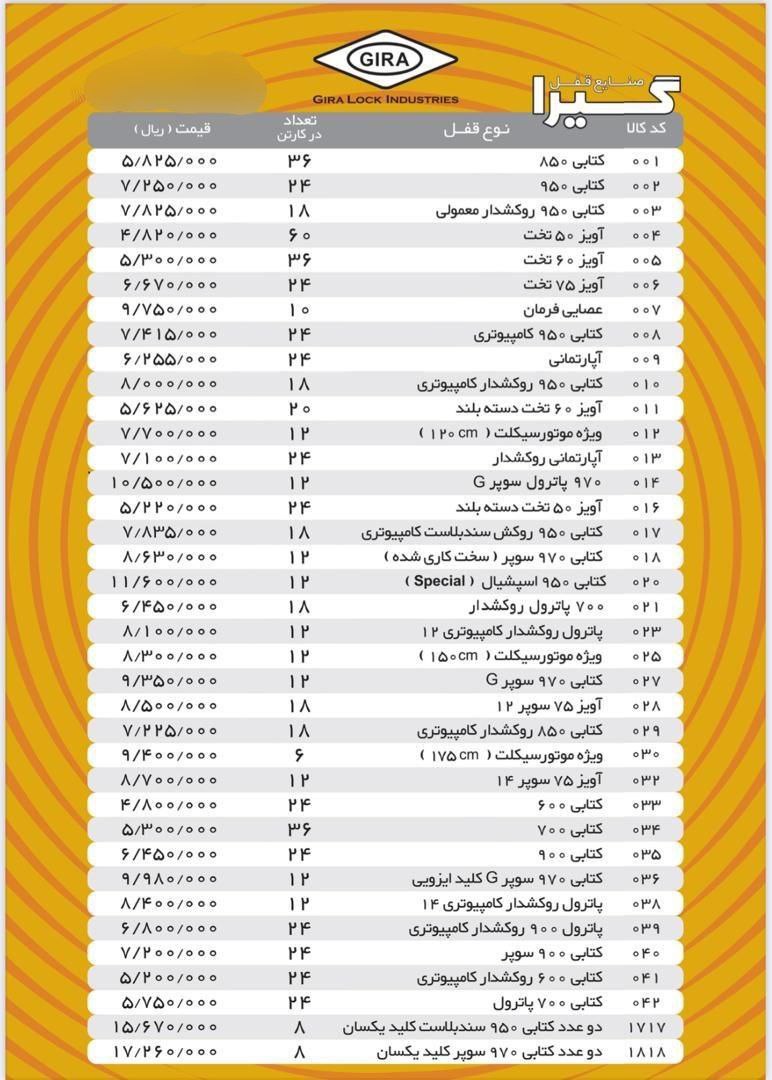 GIRA
GIRA LOCK INDUSTRIES
صنایع قفل گیرا

| کد کالا | نوع قفل | تعداد در کارتن | قیمت ( ریال ) |
|---|---|---|---|
| ۰۰۱ | کتابی ۸۵۰ | ۳۶ | ۵/۸۲۵/۰۰۰ |
| ۰۰۲ | کتابی ۹۵۰ | ۲۴ | ۷/۲۵۰/۰۰۰ |
| ۰۰۳ | کتابی ۹۵۰ روکشدار معمولی | ۱۸ | ۷/۸۲۵/۰۰۰ |
| ۰۰۴ | آویز ۵۰ تخت | ۶۰ | ۴/۸۲۰/۰۰۰ |
| ۰۰۵ | آویز ۶۰ تخت | ۳۶ | ۵/۳۰۰/۰۰۰ |
| ۰۰۶ | آویز ۷۵ تخت | ۲۴ | ۶/۶۷۰/۰۰۰ |
| ۰۰۷ | عصایی فرمان | ۱۰ | ۹/۷۵۰/۰۰۰ |
| ۰۰۸ | کتابی ۹۵۰ کامپیوتری | ۲۴ | ۷/۴۱۵/۰۰۰ |
| ۰۰۹ | آپارتمانی | ۲۴ | ۶/۲۵۵/۰۰۰ |
| ۰۱۰ | کتابی ۹۵۰ روکشدار کامپیوتری | ۱۸ | ۸/۰۰۰/۰۰۰ |
| ۰۱۱ | آویز ۶۰ تخت دسته بلند | ۲۰ | ۵/۶۲۵/۰۰۰ |
| ۰۱۲ | ویژه موتورسیکلت ( ۱۲۰ cm ) | ۱۲ | ۷/۷۰۰/۰۰۰ |
| ۰۱۳ | آپارتمانی روکشدار | ۲۴ | ۷/۱۰۰/۰۰۰ |
| ۰۱۴ | ۹۷۰ پاترول سوپر G | ۱۲ | ۱۰/۵۰۰/۰۰۰ |
| ۰۱۶ | آویز ۵۰ تخت دسته بلند | ۲۴ | ۵/۲۲۰/۰۰۰ |
| ۰۱۷ | کتابی ۹۵۰ روکش سندبلاست کامپیوتری | ۱۸ | ۷/۸۳۵/۰۰۰ |
| ۰۱۸ | کتابی ۹۷۰ سوپر ( سخت کاری شده ) | ۱۲ | ۸/۶۳۰/۰۰۰ |
| ۰۲۰ | کتابی ۹۵۰ اسپشیال ( Special ) | ۱۲ | ۱۱/۶۰۰/۰۰۰ |
| ۰۲۱ | ۷۰۰ پاترول روکشدار | ۱۸ | ۶/۴۵۰/۰۰۰ |
| ۰۲۳ | پاترول روکشدار کامپیوتری ۱۲ | ۱۲ | ۸/۱۰۰/۰۰۰ |
| ۰۲۵ | ویژه موتورسیکلت ( ۱۵۰cm ) | ۱۲ | ۸/۳۰۰/۰۰۰ |
| ۰۲۷ | کتابی ۹۷۰ سوپر G | ۱۲ | ۹/۳۵۰/۰۰۰ |
| ۰۲۸ | آویز ۷۵ سوپر ۱۲ | ۱۸ | ۸/۵۰۰/۰۰۰ |
| ۰۲۹ | کتابی ۸۵۰ روکشدار کامپیوتری | ۱۸ | ۷/۲۲۵/۰۰۰ |
| ۰۳۰ | ویژه موتورسیکلت ( ۱۷۵ cm ) | ۶ | ۹/۴۰۰/۰۰۰ |
| ۰۳۲ | آویز ۷۵ سوپر ۱۴ | ۱۲ | ۸/۷۰۰/۰۰۰ |
| ۰۳۳ | کتابی ۶۰۰ | ۲۴ | ۴/۸۰۰/۰۰۰ |
| ۰۳۴ | کتابی ۷۰۰ | ۳۶ | ۵/۳۰۰/۰۰۰ |
| ۰۳۵ | کتابی ۹۰۰ | ۲۴ | ۶/۴۵۰/۰۰۰ |
| ۰۳۶ | کتابی ۹۷۰ سوپر G کلید ایزویی | ۱۲ | ۹/۹۸۰/۰۰۰ |
| ۰۳۸ | پاترول روکشدار کامپیوتری ۱۴ | ۱۲ | ۸/۴۰۰/۰۰۰ |
| ۰۳۹ | پاترول ۹۰۰ روکشدار کامپیوتری | ۲۴ | ۶/۸۰۰/۰۰۰ |
| ۰۴۰ | کتابی ۹۰۰ سوپر | ۲۴ | ۷/۲۰۰/۰۰۰ |
| ۰۴۱ | کتابی ۶۰۰ روکشدار کامپیوتری | ۲۴ | ۵/۲۰۰/۰۰۰ |
| ۰۴۲ | کتابی ۷۰۰ پاترول | ۲۴ | ۵/۷۵۰/۰۰۰ |
| ۱۷۱۷ | دو عدد کتابی ۹۵۰ سندبلاست کلید یکسان | ۸ | ۱۵/۶۷۰/۰۰۰ |
| ۱۸۱۸ | دو عدد کتابی ۹۷۰ سوپر کلید یکسان | ۸ | ۱۷/۲۶۰/۰۰۰ |